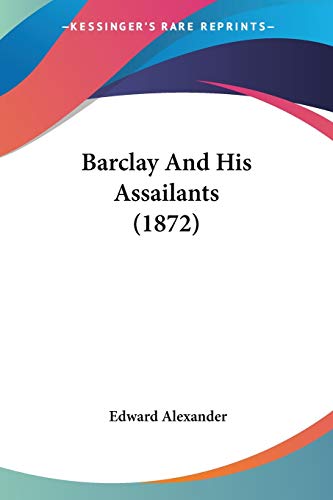 —KESSINGER'S RARE REPRINTS—

Barclay And His Assailants (1872)

Edward Alexander